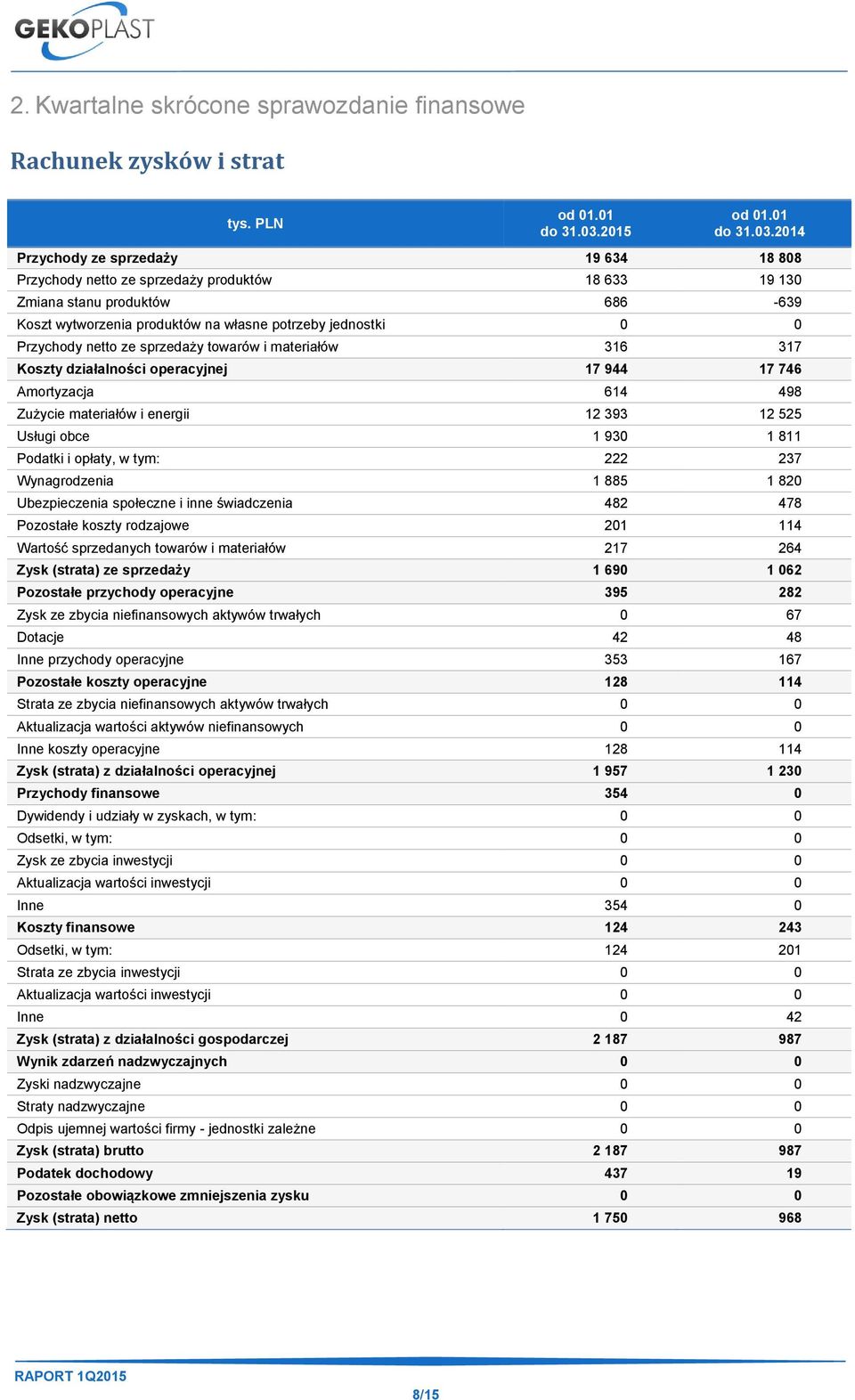 GEKOPLAST

2. Kwartalne skrócone sprawozdanie finansowe

Rachunek zysków i strat

| tys. PLN | od 01.01 do 31.03.2015 | od 01.01 do 31.03.2014 |
|---|---|---|
| Przychody ze sprzedaży | 19 634 | 18 808 |
| Przychody netto ze sprzedaży produktów | 18 633 | 19 130 |
| Zmiana stanu produktów | 686 | -639 |
| Koszt wytworzenia produktów na własne potrzeby jednostki | 0 | 0 |
| Przychody netto ze sprzedaży towarów i materiałów | 316 | 317 |
| Koszty działalności operacyjnej | 17 944 | 17 746 |
| Amortyzacja | 614 | 498 |
| Zużycie materiałów i energii | 12 393 | 12 525 |
| Usługi obce | 1 930 | 1 811 |
| Podatki i opłaty, w tym: | 222 | 237 |
| Wynagrodzenia | 1 885 | 1 820 |
| Ubezpieczenia społeczne i inne świadczenia | 482 | 478 |
| Pozostałe koszty rodzajowe | 201 | 114 |
| Wartość sprzedanych towarów i materiałów | 217 | 264 |
| Zysk (strata) ze sprzedaży | 1 690 | 1 062 |
| Pozostałe przychody operacyjne | 395 | 282 |
| Zysk ze zbycia niefinansowych aktywów trwałych | 0 | 67 |
| Dotacje | 42 | 48 |
| Inne przychody operacyjne | 353 | 167 |
| Pozostałe koszty operacyjne | 128 | 114 |
| Strata ze zbycia niefinansowych aktywów trwałych | 0 | 0 |
| Aktualizacja wartości aktywów niefinansowych | 0 | 0 |
| Inne koszty operacyjne | 128 | 114 |
| Zysk (strata) z działalności operacyjnej | 1 957 | 1 230 |
| Przychody finansowe | 354 | 0 |
| Dywidendy i udziały w zyskach, w tym: | 0 | 0 |
| Odsetki, w tym: | 0 | 0 |
| Zysk ze zbycia inwestycji | 0 | 0 |
| Aktualizacja wartości inwestycji | 0 | 0 |
| Inne | 354 | 0 |
| Koszty finansowe | 124 | 243 |
| Odsetki, w tym: | 124 | 201 |
| Strata ze zbycia inwestycji | 0 | 0 |
| Aktualizacja wartości inwestycji | 0 | 0 |
| Inne | 0 | 42 |
| Zysk (strata) z działalności gospodarczej | 2 187 | 987 |
| Wynik zdarzeń nadzwyczajnych | 0 | 0 |
| Zyski nadzwyczajne | 0 | 0 |
| Straty nadzwyczajne | 0 | 0 |
| Odpis ujemnej wartości firmy - jednostki zależne | 0 | 0 |
| Zysk (strata) brutto | 2 187 | 987 |
| Podatek dochodowy | 437 | 19 |
| Pozostałe obowiązkowe zmniejszenia zysku | 0 | 0 |
| Zysk (strata) netto | 1 750 | 968 |

RAPORT 1Q2015

8/15